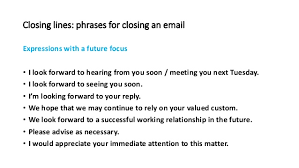 Closing lines: phrases for closing an email

Expressions with a future focus

• I look forward to hearing from you soon / meeting you next Tuesday.
• I look forward to seeing you soon.
• I'm looking forward to your reply.
• We hope that we may continue to rely on your valued custom.
• We look forward to a successful working relationship in the future.
• Please advise as necessary.
• I would appreciate your immediate attention to this matter.